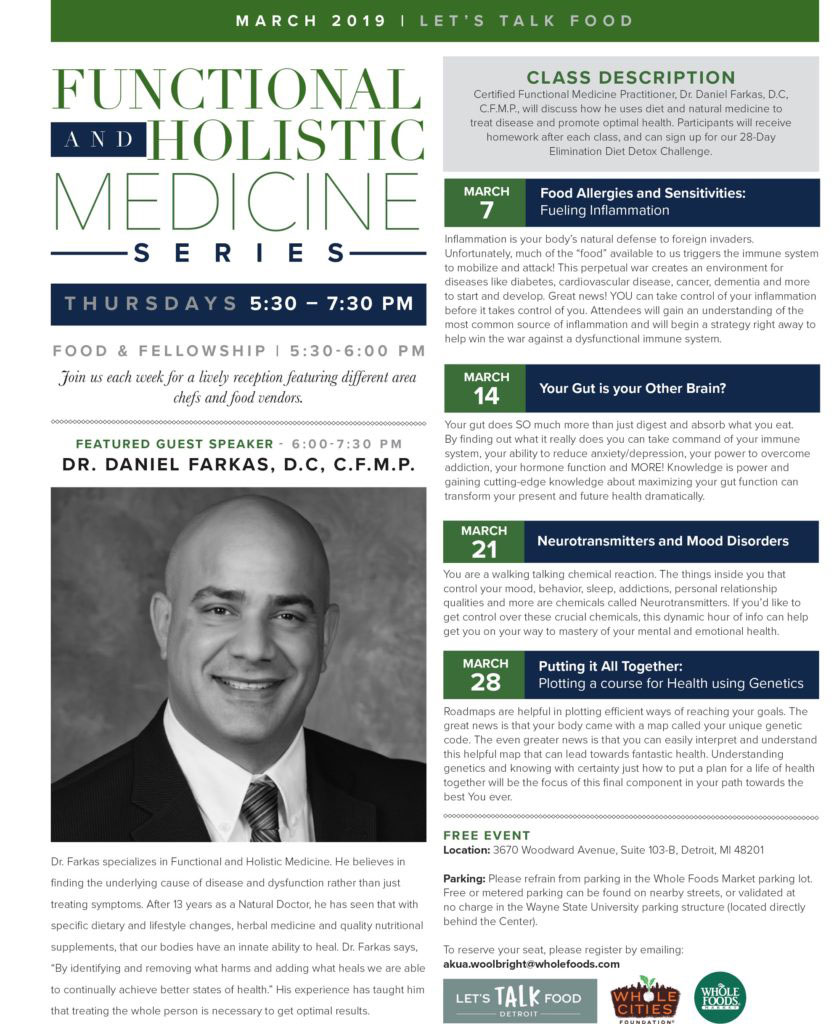 MARCH 2019 | LET'S TALK FOOD

FUNCTIONAL AND HOLISTIC MEDICINE SERIES

THURSDAYS 5:30 – 7:30 PM

FOOD & FELLOWSHIP | 5:30-6:00 PM

Join us each week for a lively reception featuring different area chefs and food vendors.

FEATURED GUEST SPEAKER - 6:00-7:30 PM
DR. DANIEL FARKAS, D.C, C.F.M.P.

Dr. Farkas specializes in Functional and Holistic Medicine. He believes in finding the underlying cause of disease and dysfunction rather than just treating symptoms. After 13 years as a Natural Doctor, he has seen that with specific dietary and lifestyle changes, herbal medicine and quality nutritional supplements, that our bodies have an innate ability to heal. Dr. Farkas says, "By identifying and removing what harms and adding what heals we are able to continually achieve better states of health." His experience has taught him that treating the whole person is necessary to get optimal results.

CLASS DESCRIPTION
Certified Functional Medicine Practitioner, Dr. Daniel Farkas, D.C, C.F.M.P., will discuss how he uses diet and natural medicine to treat disease and promote optimal health. Participants will receive homework after each class, and can sign up for our 28-Day Elimination Diet Detox Challenge.

MARCH 7
Food Allergies and Sensitivities: Fueling Inflammation

Inflammation is your body's natural defense to foreign invaders. Unfortunately, much of the "food" available to us triggers the immune system to mobilize and attack! This perpetual war creates an environment for diseases like diabetes, cardiovascular disease, cancer, dementia and more to start and develop. Great news! YOU can take control of your inflammation before it takes control of you. Attendees will gain an understanding of the most common source of inflammation and will begin a strategy right away to help win the war against a dysfunctional immune system.

MARCH 14
Your Gut is your Other Brain?

Your gut does SO much more than just digest and absorb what you eat. By finding out what it really does you can take command of your immune system, your ability to reduce anxiety/depression, your power to overcome addiction, your hormone function and MORE! Knowledge is power and gaining cutting-edge knowledge about maximizing your gut function can transform your present and future health dramatically.

MARCH 21
Neurotransmitters and Mood Disorders

You are a walking talking chemical reaction. The things inside you that control your mood, behavior, sleep, addictions, personal relationship qualities and more are chemicals called Neurotransmitters. If you'd like to get control over these crucial chemicals, this dynamic hour of info can help get you on your way to mastery of your mental and emotional health.

MARCH 28
Putting it All Together: Plotting a course for Health using Genetics

Roadmaps are helpful in plotting efficient ways of reaching your goals. The great news is that your body came with a map called your unique genetic code. The even greater news is that you can easily interpret and understand this helpful map that can lead towards fantastic health. Understanding genetics and knowing with certainty just how to put a plan for a life of health together will be the focus of this final component in your path towards the best You ever.

FREE EVENT
Location: 3670 Woodward Avenue, Suite 103-B, Detroit, MI 48201

Parking: Please refrain from parking in the Whole Foods Market parking lot. Free or metered parking can be found on nearby streets, or validated at no charge in the Wayne State University parking structure (located directly behind the Center).

To reserve your seat, please register by emailing:
akua.woolbright@wholefoods.com

LET'S TALK FOOD DETROIT
WHOLE CITIES FOUNDATION
WHOLE FOODS MARKET